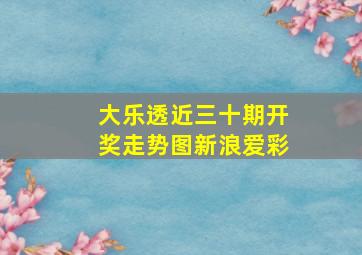 大乐透近三十期开奖走势图新浪爱彩